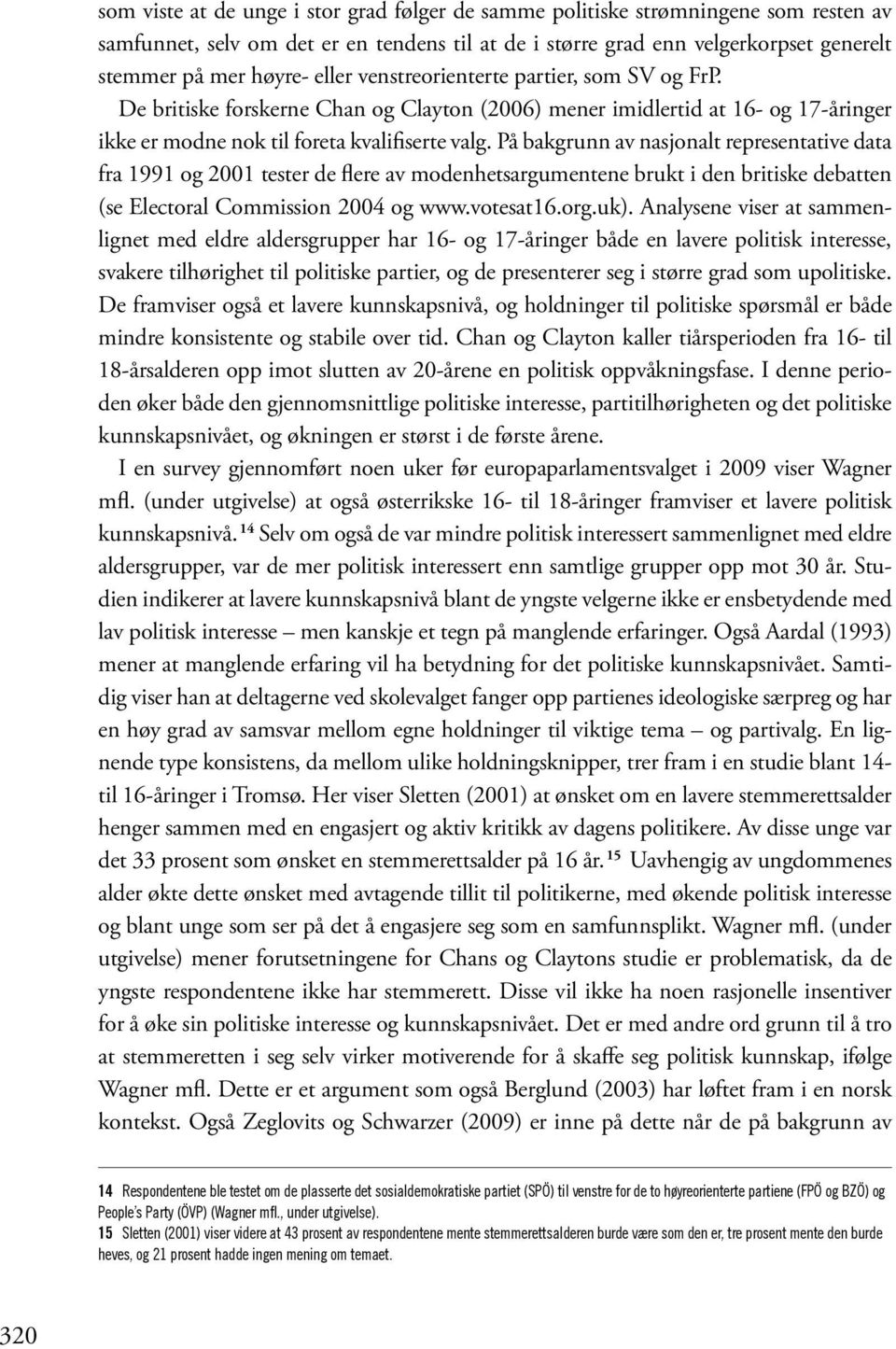 som viste at de unge i stor grad følger de samme politiske strømningene som resten av samfunnet, selv om det er en tendens til at de i større grad enn velgerkorpset generelt stemmer på mer høyre- eller venstreorienterte partier, som SV og FrP.

De britiske forskerne Chan og Clayton (2006) mener imidlertid at 16- og 17-åringer ikke er modne nok til foreta kvalifiserte valg. På bakgrunn av nasjonalt representative data fra 1991 og 2001 tester de flere av modenhetsargumentene brukt i den britiske debatten (se Electoral Commission 2004 og www.votesat16.org.uk). Analysene viser at sammenlignet med eldre aldersgrupper har 16- og 17-åringer både en lavere politisk interesse, svakere tilhørighet til politiske partier, og de presenterer seg i større grad som upolitiske. De framviser også et lavere kunnskapsnivå, og holdninger til politiske spørsmål er både mindre konsistente og stabile over tid. Chan og Clayton kaller tiårsperioden fra 16- til 18-årsalderen opp imot slutten av 20-årene en politisk oppvåkningsfase. I denne perioden øker både den gjennomsnittlige politiske interesse, partitilhørigheten og det politiske kunnskapsnivået, og økningen er størst i de første årene.

I en survey gjennomført noen uker før europaparlamentsvalget i 2009 viser Wagner mfl. (under utgivelse) at også østerrikske 16- til 18-åringer framviser et lavere politisk kunnskapsnivå.$^{14}$ Selv om også de var mindre politisk interessert sammenlignet med eldre aldersgrupper, var de mer politisk interessert enn samtlige grupper opp mot 30 år. Studien indikerer at lavere kunnskapsnivå blant de yngste velgerne ikke er ensbetydende med lav politisk interesse – men kanskje et tegn på manglende erfaringer. Også Aardal (1993) mener at manglende erfaring vil ha betydning for det politiske kunnskapsnivået. Samtidig viser han at deltagerne ved skolevalget fanger opp partienes ideologiske særpreg og har en høy grad av samsvar mellom egne holdninger til viktige tema – og partivalg. En lignende type konsistens, da mellom ulike holdningsknipper, trer fram i en studie blant 14- til 16-åringer i Tromsø. Her viser Sletten (2001) at ønsket om en lavere stemmerettsalder henger sammen med en engasjert og aktiv kritikk av dagens politikere. Av disse unge var det 33 prosent som ønsket en stemmerettsalder på 16 år.$^{15}$ Uavhengig av ungdommenes alder økte dette ønsket med avtagende tillit til politikerne, med økende politisk interesse og blant unge som ser på det å engasjere seg som en samfunnsplikt. Wagner mfl. (under utgivelse) mener forutsetningene for Chans og Claytons studie er problematisk, da de yngste respondentene ikke har stemmerett. Disse vil ikke ha noen rasjonelle insentiver for å øke sin politiske interesse og kunnskapsnivået. Det er med andre ord grunn til å tro at stemmeretten i seg selv virker motiverende for å skaffe seg politisk kunnskap, ifølge Wagner mfl. Dette er et argument som også Berglund (2003) har løftet fram i en norsk kontekst. Også Zeglovits og Schwarzer (2009) er inne på dette når de på bakgrunn av

14 Respondentene ble testet om de plasserte det sosialdemokratiske partiet (SPÖ) til venstre for de to høyreorienterte partiene (FPÖ og BZÖ) og People's Party (ÖVP) (Wagner mfl., under utgivelse).
15 Sletten (2001) viser videre at 43 prosent av respondentene mente stemmerettsalderen burde være som den er, tre prosent mente den burde heves, og 21 prosent hadde ingen mening om temaet.

320